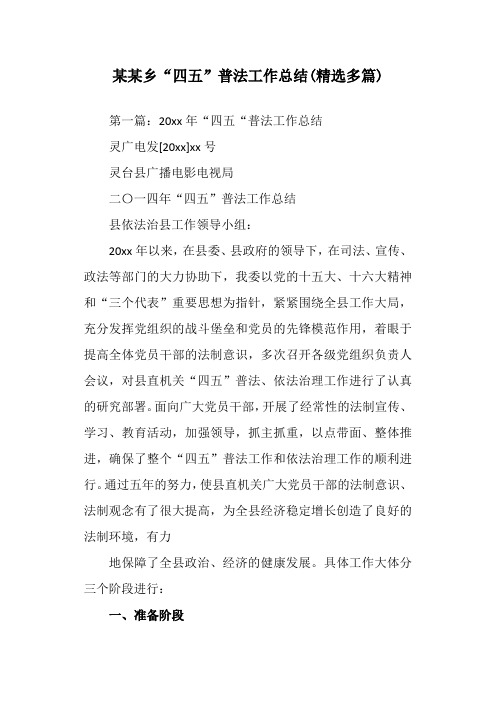 某某乡“四五”普法工作总结(精选多篇)

第一篇：20xx年“四五“普法工作总结

灵广电发[20xx]xx号

灵台县广播电影电视局

二〇一四年“四五”普法工作总结

县依法治县工作领导小组：

20xx年以来，在县委、县政府的领导下，在司法、宣传、政法等部门的大力协助下，我委以党的十五大、十六大精神和“三个代表”重要思想为指针，紧紧围绕全县工作大局，充分发挥党组织的战斗堡垒和党员的先锋模范作用，着眼于提高全体党员干部的法制意识，多次召开各级党组织负责人会议，对县直机关“四五”普法、依法治理工作进行了认真的研究部署。面向广大党员干部，开展了经常性的法制宣传、学习、教育活动，加强领导，抓主抓重，以点带面、整体推进，确保了整个“四五”普法工作和依法治理工作的顺利进行。通过五年的努力，使县直机关广大党员干部的法制意识、法制观念有了很大提高，为全县经济稳定增长创造了良好的法制环境，有力

地保障了全县政治、经济的健康发展。具体工作大体分三个阶段进行：

一、准备阶段